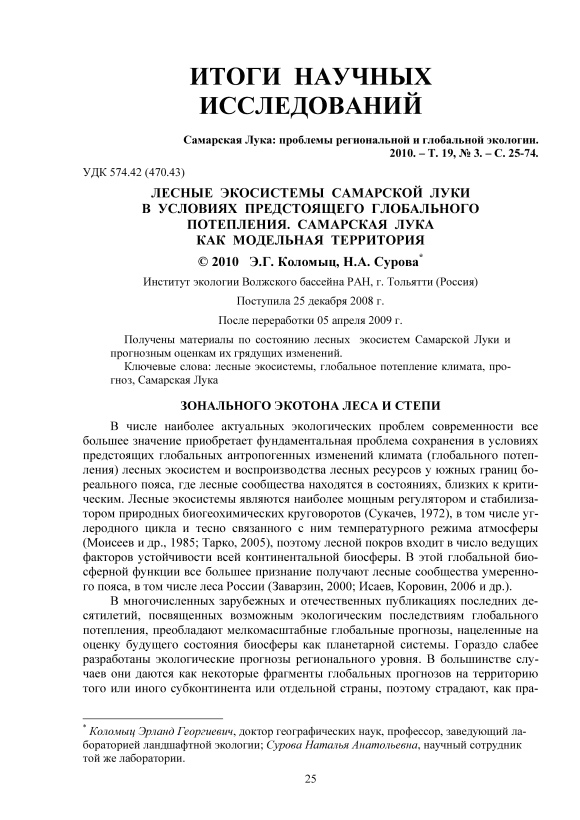 ИТОГИ НАУЧНЫХ ИССЛЕДОВАНИЙ

Самарская Лука: проблемы региональной и глобальной экологии. 2010. – Т. 19, № 3. – С. 25-74.

УДК 574.42 (470.43)

ЛЕСНЫЕ ЭКОСИСТЕМЫ САМАРСКОЙ ЛУКИ В УСЛОВИЯХ ПРЕДСТОЯЩЕГО ГЛОБАЛЬНОГО ПОТЕПЛЕНИЯ. САМАРСКАЯ ЛУКА КАК МОДЕЛЬНАЯ ТЕРРИТОРИЯ

© 2010 Э.Г. Коломыц, Н.А. Сурова*

Институт экологии Волжского бассейна РАН, г. Тольятти (Россия)

Поступила 25 декабря 2008 г.

После переработки 05 апреля 2009 г.

Получены материалы по состоянию лесных экосистем Самарской Луки и прогнозным оценкам их грядущих изменений.

Ключевые слова: лесные экосистемы, глобальное потепление климата, прогноз, Самарская Лука

ЗОНАЛЬНОГО ЭКОТОНА ЛЕСА И СТЕПИ

В числе наиболее актуальных экологических проблем современности все большее значение приобретает фундаментальная проблема сохранения в условиях предстоящих глобальных антропогенных изменений климата (глобального потепления) лесных экосистем и воспроизводства лесных ресурсов у южных границ бореального пояса, где лесные сообщества находятся в состояниях, близких к критическим. Лесные экосистемы являются наиболее мощным регулятором и стабилизатором природных биогеохимических круговоротов (Сукачев, 1972), в том числе углеродного цикла и тесно связанного с ним температурного режима атмосферы (Моисеев и др., 1985; Тарко, 2005), поэтому лесной покров входит в число ведущих факторов устойчивости всей континентальной биосферы. В этой глобальной биосферной функции все большее признание получают лесные сообщества умеренного пояса, в том числе леса России (Заварзин, 2000; Исаев, Коровин, 2006 и др.).

В многочисленных зарубежных и отечественных публикациях последних десятилетий, посвященных возможным экологическим последствиям глобального потепления, преобладают мелкомасштабные глобальные прогнозы, нацеленные на оценку будущего состояния биосферы как планетарной системы. Гораздо слабее разработаны экологические прогнозы регионального уровня. В большинстве случаев они даются как некоторые фрагменты глобальных прогнозов на территорию того или иного субконтинента или отдельной страны, поэтому страдают, как пра-

* Коломыц Эрланд Георгиевич, доктор географических наук, профессор, заведующий лабораторией ландшафтной экологии; Сурова Наталья Анатольевна, научный сотрудник той же лаборатории.

25